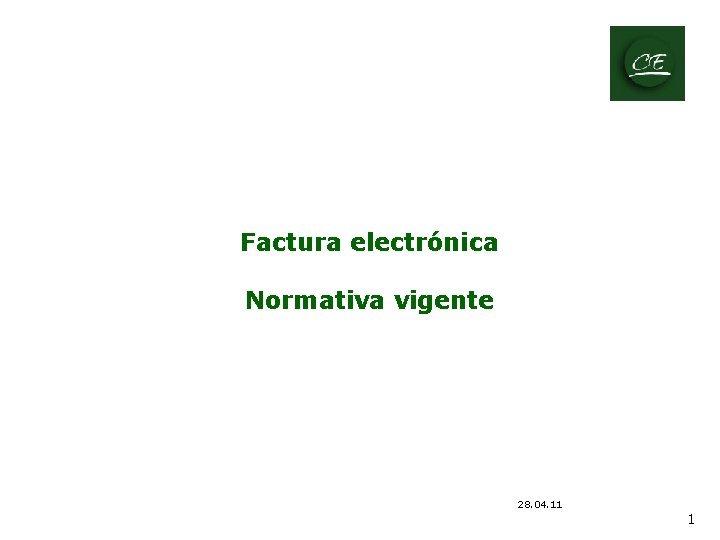 CE

Factura electrónica

Normativa vigente

28.04.11

1